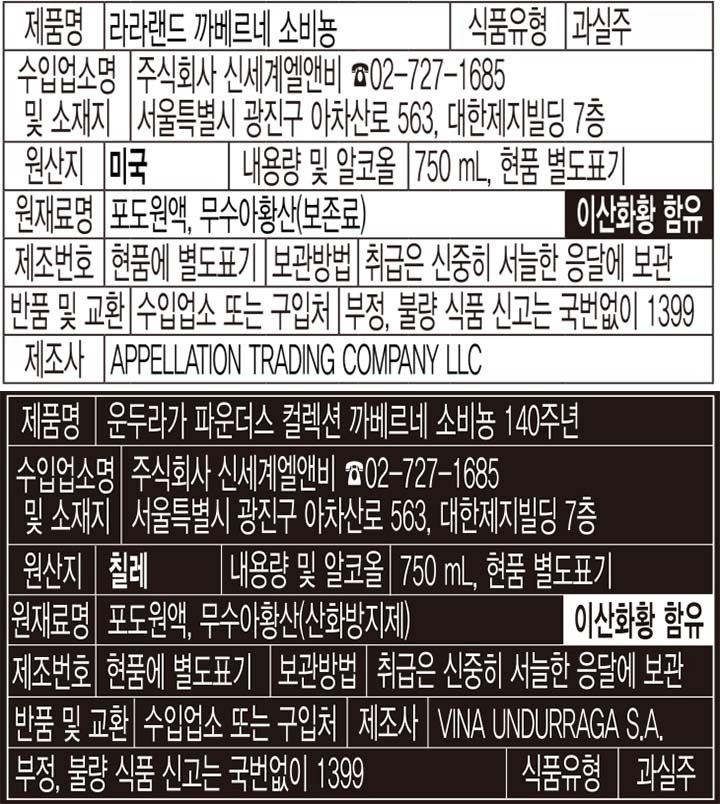 제품명 라라랜드 까베르네 소비뇽 식품유형 과실주

수입업소명 및 소재지 주식회사 신세계엘앤비 ☎02-727-1685
서울특별시 광진구 아차산로 563, 대한제지빌딩 7층

원산지 미국 내용량 및 알코올 750 mL, 현품 별도표기

원재료명 포도원액, 무수아황산(보존료) 이산화황 함유

제조번호 현품에 별도표기 보관방법 취급은 신중히 서늘한 응달에 보관

반품 및 교환 수입업소 또는 구입처 부정, 불량 식품 신고는 국번없이 1399

제조사 APPELLATION TRADING COMPANY LLC

제품명 운두라가 파운더스 컬렉션 까베르네 소비뇽 140주년

수입업소명 및 소재지 주식회사 신세계엘앤비 ☎02-727-1685
서울특별시 광진구 아차산로 563, 대한제지빌딩 7층

원산지 칠레 내용량 및 알코올 750 mL, 현품 별도표기

원재료명 포도원액, 무수아황산(산화방지제) 이산화황 함유

제조번호 현품에 별도표기 보관방법 취급은 신중히 서늘한 응달에 보관

반품 및 교환 수입업소 또는 구입처 제조사 VINA UNDURRAGA S.A.

부정, 불량 식품 신고는 국번없이 1399 식품유형 과실주